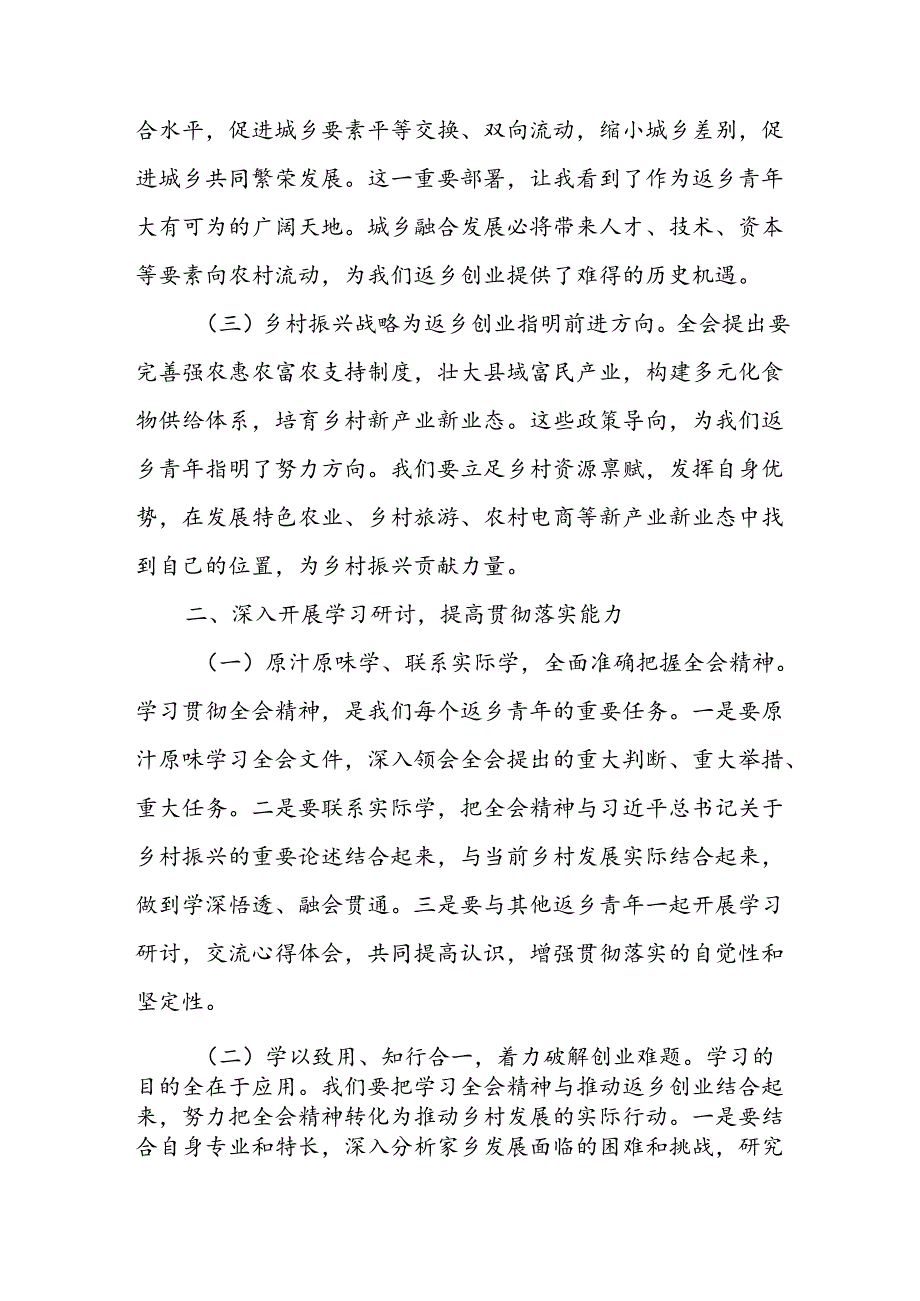 合水平，促进城乡要素平等交换、双向流动，缩小城乡差别，促进城乡共同繁荣发展。这一重要部署，让我看到了作为返乡青年大有可为的广阔天地。城乡融合发展必将带来人才、技术、资本等要素向农村流动，为我们返乡创业提供了难得的历史机遇。

（三）乡村振兴战略为返乡创业指明前进方向。全会提出要完善强农惠农富农支持制度，壮大县域富民产业，构建多元化食物供给体系，培育乡村新产业新业态。这些政策导向，为我们返乡青年指明了努力方向。我们要立足乡村资源禀赋，发挥自身优势，在发展特色农业、乡村旅游、农村电商等新产业新业态中找到自己的位置，为乡村振兴贡献力量。

二、深入开展学习研讨，提高贯彻落实能力

（一）原汁原味学、联系实际学，全面准确把握全会精神。学习贯彻全会精神，是我们每个返乡青年的重要任务。一是要原汁原味学习全会文件，深入领会全会提出的重大判断、重大举措、重大任务。二是要联系实际学，把全会精神与习近平总书记关于乡村振兴的重要论述结合起来，与当前乡村发展实际结合起来，做到学深悟透、融会贯通。三是要与其他返乡青年一起开展学习研讨，交流心得体会，共同提高认识，增强贯彻落实的自觉性和坚定性。

（二）学以致用、知行合一，着力破解创业难题。学习的目的全在于应用。我们要把学习全会精神与推动返乡创业结合起来，努力把全会精神转化为推动乡村发展的实际行动。一是要结合自身专业和特长，深入分析家乡发展面临的困难和挑战，研究